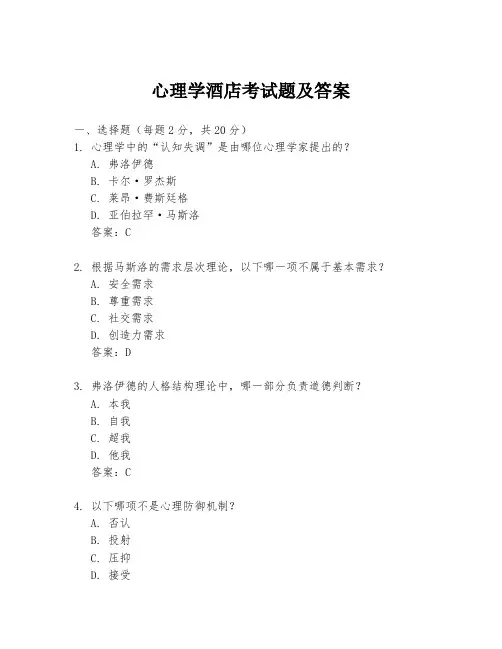 心理学酒店考试题及答案

一、选择题（每题 2 分，共 20 分）

1. 心理学中的“认知失调”是由哪位心理学家提出的？
A. 弗洛伊德
B. 卡尔·罗杰斯
C. 莱昂·费斯廷格
D. 亚伯拉罕·马斯洛
答案：C

2. 根据马斯洛的需求层次理论，以下哪一项不属于基本需求？
A. 安全需求
B. 尊重需求
C. 社交需求
D. 创造力需求
答案：D

3. 弗洛伊德的人格结构理论中，哪一部分负责道德判断？
A. 本我
B. 自我
C. 超我
D. 他我
答案：C

4. 以下哪项不是心理防御机制？
A. 否认
B. 投射
C. 压抑
D. 接受